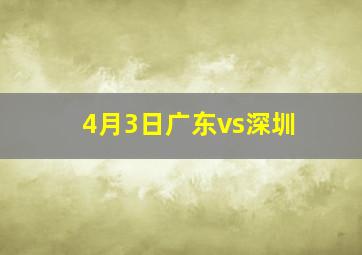 4月3日广东vs深圳